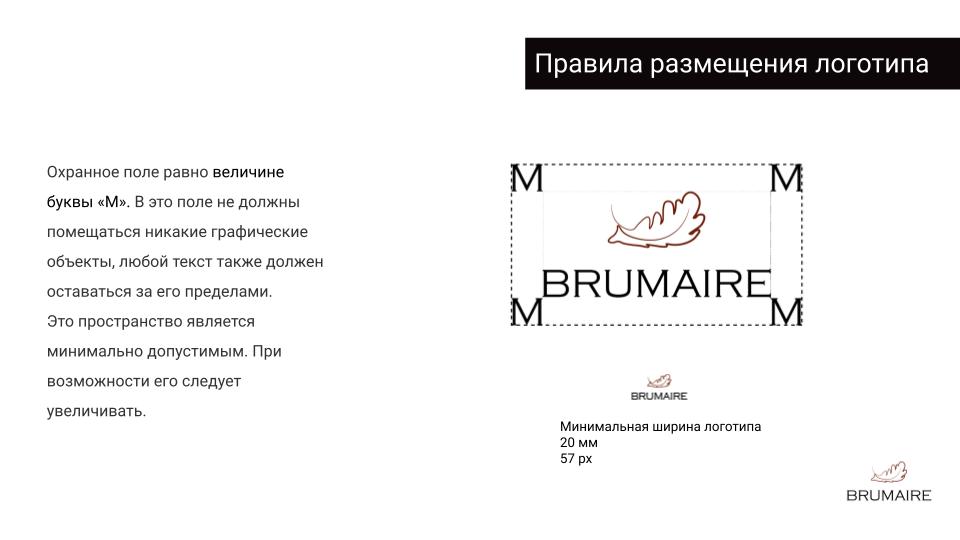 Правила размещения логотипа

Охранное поле равно величине буквы «М». В это поле не должны помещаться никакие графические объекты, любой текст также должен оставаться за его пределами.
Это пространство является минимально допустимым. При возможности его следует увеличивать.

M M
BRUMAIRE
M M

BRUMAIRE

Минимальная ширина логотипа
20 мм
57 px

BRUMAIRE